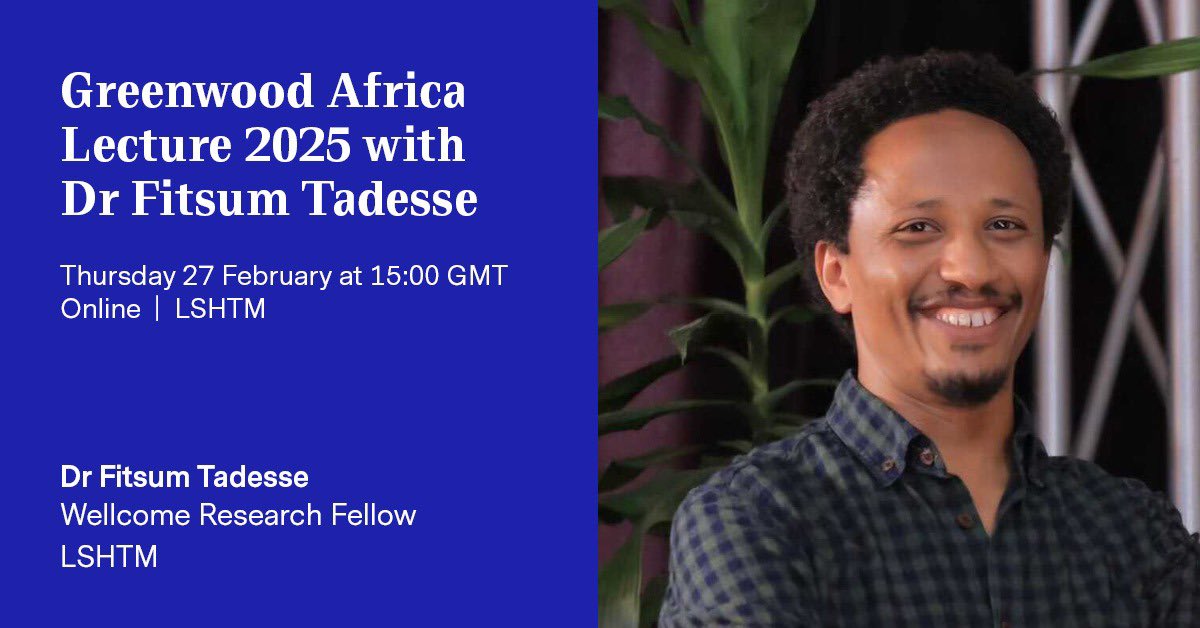 Greenwood Africa Lecture 2025 with Dr Fitsum Tadesse

Thursday 27 February at 15:00 GMT
Online | LSHTM

Dr Fitsum Tadesse
Wellcome Research Fellow
LSHTM